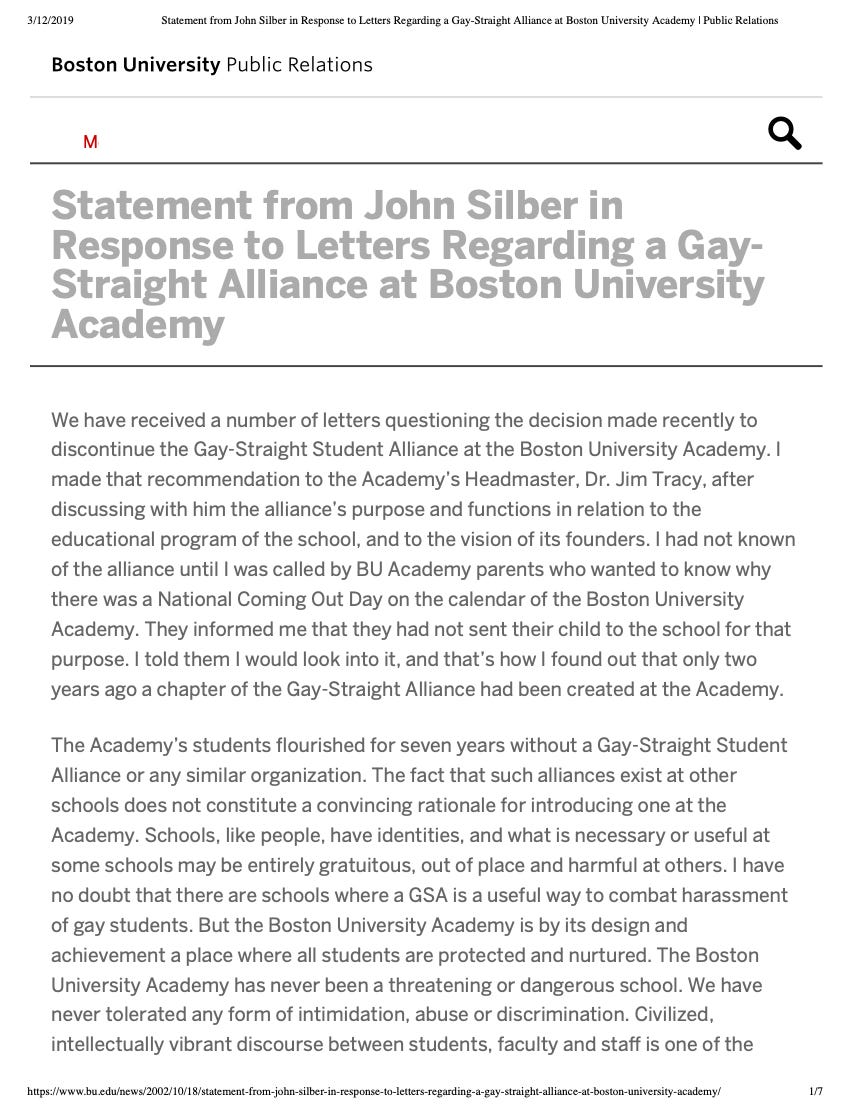 3/12/2019 Statement from John Silber in Response to Letters Regarding a Gay-Straight Alliance at Boston University Academy | Public Relations

Boston University Public Relations

M

Statement from John Silber in Response to Letters Regarding a Gay-Straight Alliance at Boston University Academy

We have received a number of letters questioning the decision made recently to discontinue the Gay-Straight Student Alliance at the Boston University Academy. I made that recommendation to the Academy's Headmaster, Dr. Jim Tracy, after discussing with him the alliance's purpose and functions in relation to the educational program of the school, and to the vision of its founders. I had not known of the alliance until I was called by BU Academy parents who wanted to know why there was a National Coming Out Day on the calendar of the Boston University Academy. They informed me that they had not sent their child to the school for that purpose. I told them I would look into it, and that's how I found out that only two years ago a chapter of the Gay-Straight Alliance had been created at the Academy.

The Academy's students flourished for seven years without a Gay-Straight Student Alliance or any similar organization. The fact that such alliances exist at other schools does not constitute a convincing rationale for introducing one at the Academy. Schools, like people, have identities, and what is necessary or useful at some schools may be entirely gratuitous, out of place and harmful at others. I have no doubt that there are schools where a GSA is a useful way to combat harassment of gay students. But the Boston University Academy is by its design and achievement a place where all students are protected and nurtured. The Boston University Academy has never been a threatening or dangerous school. We have never tolerated any form of intimidation, abuse or discrimination. Civilized, intellectually vibrant discourse between students, faculty and staff is one of the

https://www.bu.edu/news/2002/10/18/statement-from-john-silber-in-response-to-letters-regarding-a-gay-straight-alliance-at-boston-university-academy/ 1/7